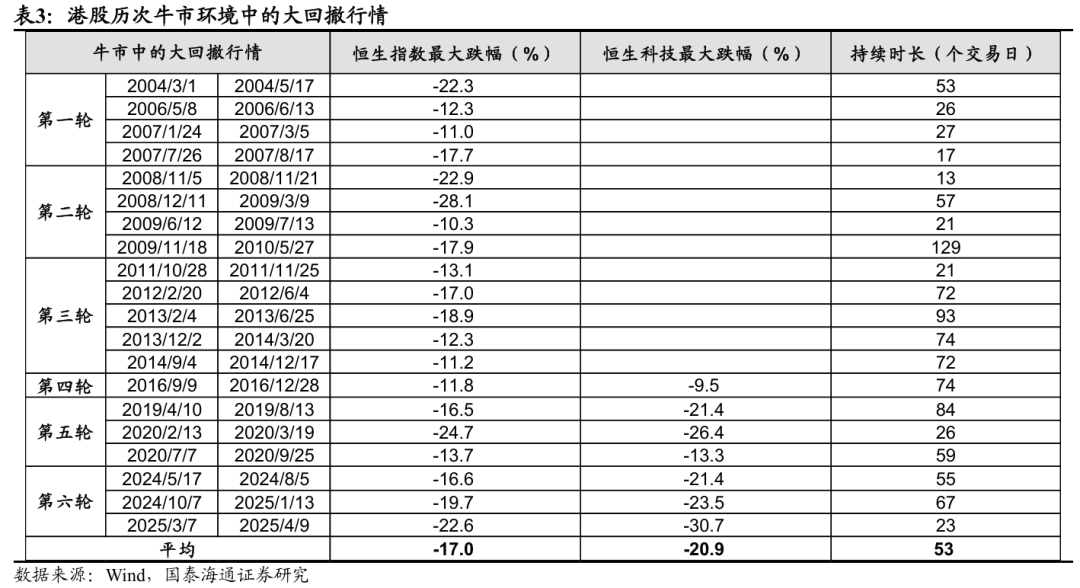 表3：港股历次牛市环境中的大回撤行情

| 牛市中的大回撤行情 | | | 恒生指数最大跌幅（%） | 恒生科技最大跌幅（%） | 持续时长（个交易日） |
|---|---|---|---|---|---|
| 第一轮 | 2004/3/1 | 2004/5/17 | -22.3 | | 53 |
| | 2006/5/8 | 2006/6/13 | -12.3 | | 26 |
| | 2007/1/24 | 2007/3/5 | -11.0 | | 27 |
| | 2007/7/26 | 2007/8/17 | -17.7 | | 17 |
| 第二轮 | 2008/11/5 | 2008/11/21 | -22.9 | | 13 |
| | 2008/12/11 | 2009/3/9 | -28.1 | | 57 |
| | 2009/6/12 | 2009/7/13 | -10.3 | | 21 |
| | 2009/11/18 | 2010/5/27 | -17.9 | | 129 |
| 第三轮 | 2011/10/28 | 2011/11/25 | -13.1 | | 21 |
| | 2012/2/20 | 2012/6/4 | -17.0 | | 72 |
| | 2013/2/4 | 2013/6/25 | -18.9 | | 93 |
| | 2013/12/2 | 2014/3/20 | -12.3 | | 74 |
| | 2014/9/4 | 2014/12/17 | -11.2 | | 72 |
| 第四轮 | 2016/9/9 | 2016/12/28 | -11.8 | -9.5 | 74 |
| 第五轮 | 2019/4/10 | 2019/8/13 | -16.5 | -21.4 | 84 |
| | 2020/2/13 | 2020/3/19 | -24.7 | -26.4 | 26 |
| | 2020/7/7 | 2020/9/25 | -13.7 | -13.3 | 59 |
| 第六轮 | 2024/5/17 | 2024/8/5 | -16.6 | -21.4 | 55 |
| | 2024/10/7 | 2025/1/13 | -19.7 | -23.5 | 67 |
| | 2025/3/7 | 2025/4/9 | -22.6 | -30.7 | 23 |
| 平均 | | | -17.0 | -20.9 | 53 |

数据来源：Wind，国泰海通证券研究